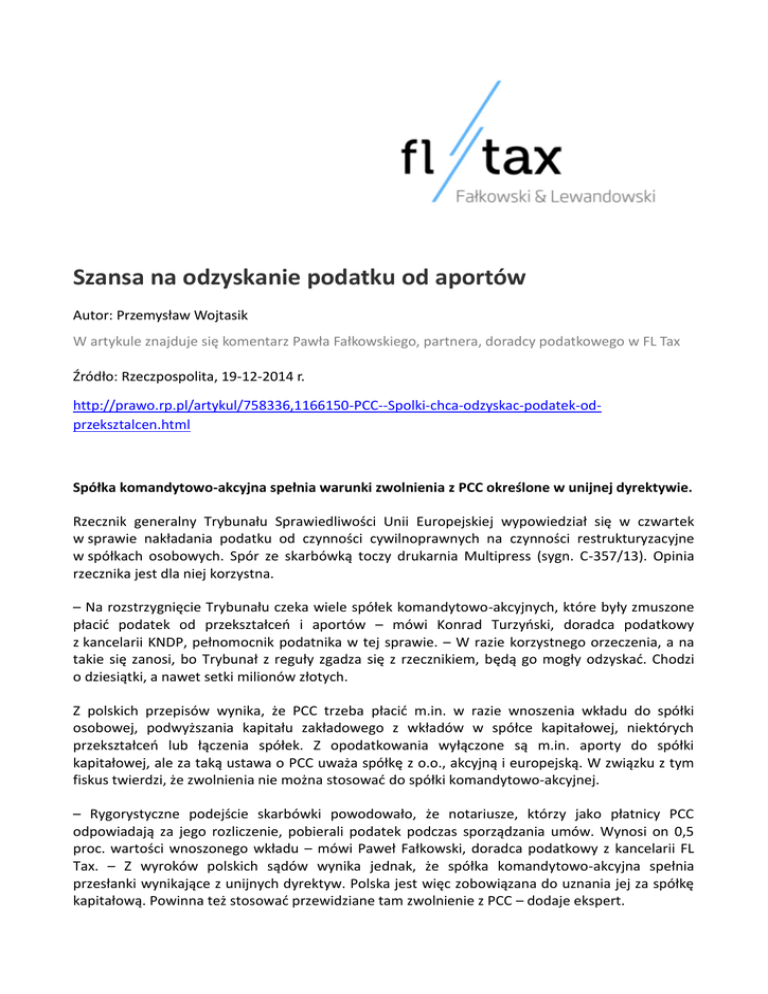 fl tax
Fałkowski & Lewandowski

Szansa na odzyskanie podatku od aportów

Autor: Przemysław Wojtasik

W artykule znajduje się komentarz Pawła Fałkowskiego, partnera, doradcy podatkowego w FL Tax

Źródło: Rzeczpospolita, 19-12-2014 r.

http://prawo.rp.pl/artykul/758336,1166150-PCC--Spolki-chca-odzyskac-podatek-od-przeksztalcen.html

Spółka komandytowo-akcyjna spełnia warunki zwolnienia z PCC określone w unijnej dyrektywie.

Rzecznik generalny Trybunału Sprawiedliwości Unii Europejskiej wypowiedział się w czwartek w sprawie nakładania podatku od czynności cywilnoprawnych na czynności restrukturyzacyjne w spółkach osobowych. Spór ze skarbówką toczy drukarnia Multipress (sygn. C-357/13). Opinia rzecznika jest dla niej korzystna.

– Na rozstrzygnięcie Trybunału czeka wiele spółek komandytowo-akcyjnych, które były zmuszone płacić podatek od przekształceń i aportów – mówi Konrad Turzyński, doradca podatkowy z kancelarii KNDP, pełnomocnik podatnika w tej sprawie. – W razie korzystnego orzeczenia, a na takie się zanosi, bo Trybunał z reguły zgadza się z rzecznikiem, będą go mogły odzyskać. Chodzi o dziesiątki, a nawet setki milionów złotych.

Z polskich przepisów wynika, że PCC trzeba płacić m.in. w razie wnoszenia wkładu do spółki osobowej, podwyższania kapitału zakładowego z wkładów w spółce kapitałowej, niektórych przekształceń lub łączenia spółek. Z opodatkowania wyłączone są m.in. aporty do spółki kapitałowej, ale za taką ustawa o PCC uważa spółkę z o.o., akcyjną i europejską. W związku z tym fiskus twierdzi, że zwolnienia nie można stosować do spółki komandytowo-akcyjnej.

– Rygorystyczne podejście skarbówki powodowało, że notariusze, którzy jako płatnicy PCC odpowiadają za jego rozliczenie, pobierali podatek podczas sporządzania umów. Wynosi on 0,5 proc. wartości wnoszonego wkładu – mówi Paweł Fałkowski, doradca podatkowy z kancelarii FL Tax. – Z wyroków polskich sądów wynika jednak, że spółka komandytowo-akcyjna spełnia przesłanki wynikające z unijnych dyrektyw. Polska jest więc zobowiązana do uznania jej za spółkę kapitałową. Powinna też stosować przewidziane tam zwolnienie z PCC – dodaje ekspert.